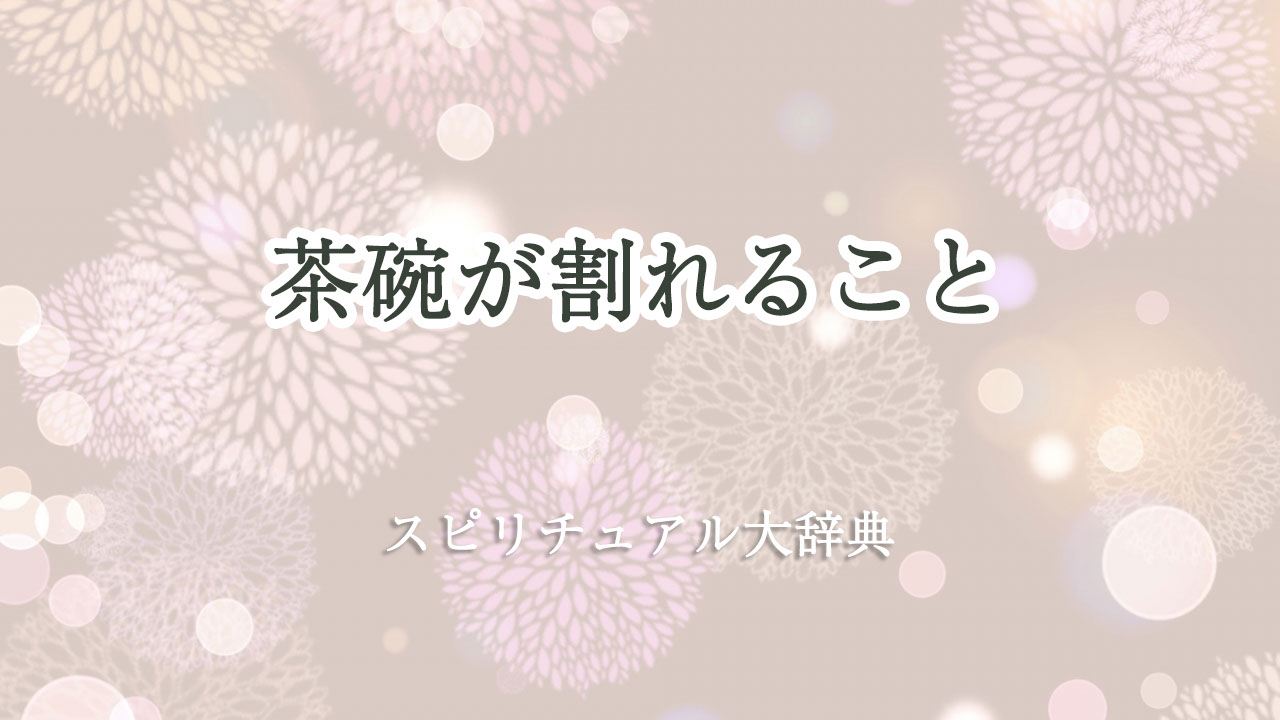 茶碗が割れること

スピリチュアル大辞典